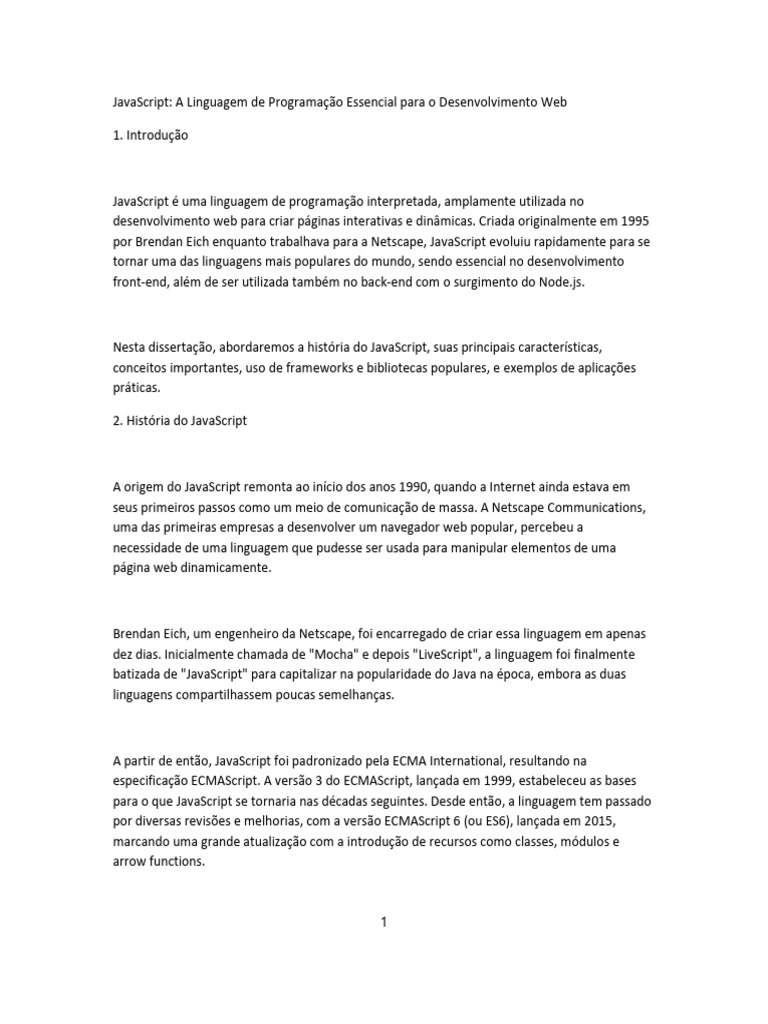 JavaScript: A Linguagem de Programação Essencial para o Desenvolvimento Web

1. Introdução

JavaScript é uma linguagem de programação interpretada, amplamente utilizada no desenvolvimento web para criar páginas interativas e dinâmicas. Criada originalmente em 1995 por Brendan Eich enquanto trabalhava para a Netscape, JavaScript evoluiu rapidamente para se tornar uma das linguagens mais populares do mundo, sendo essencial no desenvolvimento front-end, além de ser utilizada também no back-end com o surgimento do Node.js.

Nesta dissertação, abordaremos a história do JavaScript, suas principais características, conceitos importantes, uso de frameworks e bibliotecas populares, e exemplos de aplicações práticas.

2. História do JavaScript

A origem do JavaScript remonta ao início dos anos 1990, quando a Internet ainda estava em seus primeiros passos como um meio de comunicação de massa. A Netscape Communications, uma das primeiras empresas a desenvolver um navegador web popular, percebeu a necessidade de uma linguagem que pudesse ser usada para manipular elementos de uma página web dinamicamente.

Brendan Eich, um engenheiro da Netscape, foi encarregado de criar essa linguagem em apenas dez dias. Inicialmente chamada de "Mocha" e depois "LiveScript", a linguagem foi finalmente batizada de "JavaScript" para capitalizar na popularidade do Java na época, embora as duas linguagens compartilhassem poucas semelhanças.

A partir de então, JavaScript foi padronizado pela ECMA International, resultando na especificação ECMAScript. A versão 3 do ECMAScript, lançada em 1999, estabeleceu as bases para o que JavaScript se tornaria nas décadas seguintes. Desde então, a linguagem tem passado por diversas revisões e melhorias, com a versão ECMAScript 6 (ou ES6), lançada em 2015, marcando uma grande atualização com a introdução de recursos como classes, módulos e arrow functions.

1